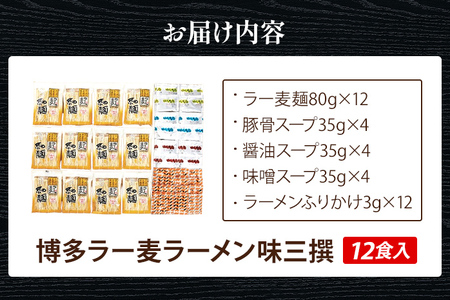 お届け内容

・ラー麦麺80g×12
・豚骨スープ35g×4
・醤油スープ35g×4
・味噌スープ35g×4
・ラーメンふりかけ3g×12

博多ラー麦ラーメン味三撰 12食入